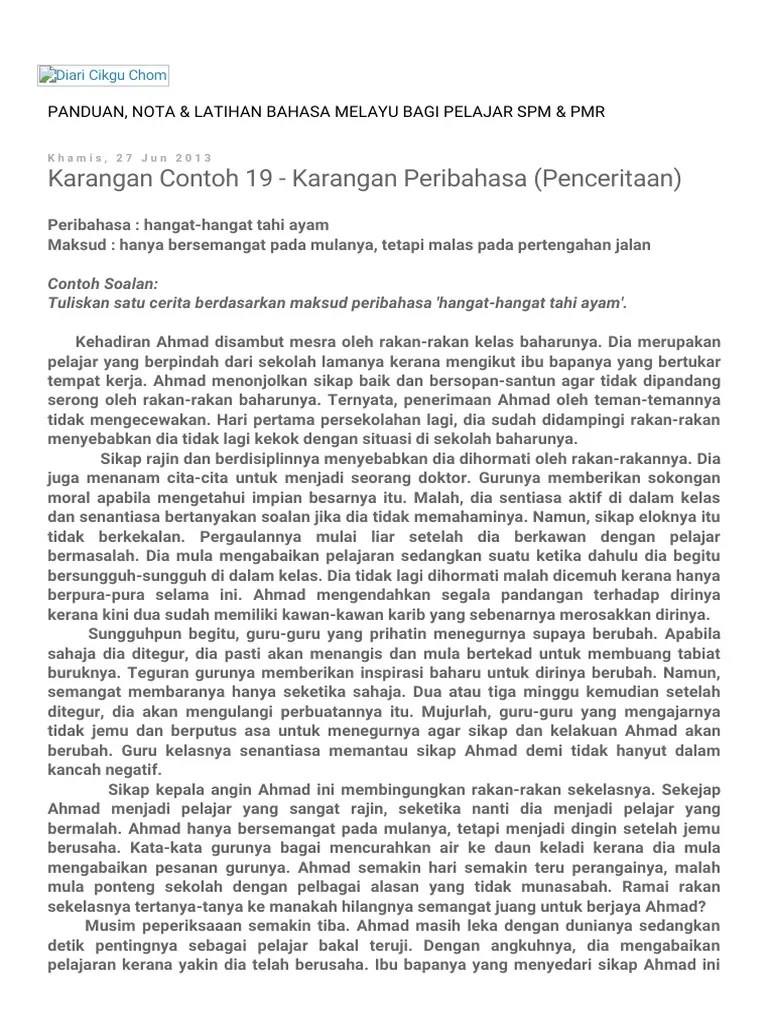 Diari Cikgu Chom

PANDUAN, NOTA & LATIHAN BAHASA MELAYU BAGI PELAJAR SPM & PMR

Khamis, 27 Jun 2013

Karangan Contoh 19 - Karangan Peribahasa (Penceritaan)

Peribahasa : hangat-hangat tahi ayam
Maksud : hanya bersemangat pada mulanya, tetapi malas pada pertengahan jalan

Contoh Soalan:
Tuliskan satu cerita berdasarkan maksud peribahasa 'hangat-hangat tahi ayam'.

Kehadiran Ahmad disambut mesra oleh rakan-rakan kelas baharunya. Dia merupakan pelajar yang berpindah dari sekolah lamanya kerana mengikut ibu bapanya yang bertukar tempat kerja. Ahmad menonjolkan sikap baik dan bersopan-santun agar tidak dipandang serong oleh rakan-rakan baharunya. Ternyata, penerimaan Ahmad oleh teman-temannya tidak mengecewakan. Hari pertama persekolahan lagi, dia sudah didampingi rakan-rakan menyebabkan dia tidak lagi kekok dengan situasi di sekolah baharunya.

Sikap rajin dan berdisiplinnya menyebabkan dia dihormati oleh rakan-rakannya. Dia juga menanam cita-cita untuk menjadi seorang doktor. Gurunya memberikan sokongan moral apabila mengetahui impian besarnya itu. Malah, dia sentiasa aktif di dalam kelas dan senantiasa bertanyakan soalan jika dia tidak memahaminya. Namun, sikap eloknya itu tidak berkekalan. Pergaulannya mulai liar setelah dia berkawan dengan pelajar bermasalah. Dia mula mengabaikan pelajaran sedangkan suatu ketika dahulu dia begitu bersungguh-sungguh di dalam kelas. Dia tidak lagi dihormati malah dicemuh kerana hanya berpura-pura selama ini. Ahmad mengendahkan segala pandangan terhadap dirinya kerana kini dua sudah memiliki kawan-kawan karib yang sebenarnya merosakkan dirinya.

Sungguhpun begitu, guru-guru yang prihatin menegurnya supaya berubah. Apabila sahaja dia ditegur, dia pasti akan menangis dan mula bertekad untuk membuang tabiat buruknya. Teguran gurunya memberikan inspirasi baharu untuk dirinya berubah. Namun, semangat membaranya hanya seketika sahaja. Dua atau tiga minggu kemudian setelah ditegur, dia akan mengulangi perbuatannya itu. Mujurlah, guru-guru yang mengajarnya tidak jemu dan berputus asa untuk menegurnya agar sikap dan kelakuan Ahmad akan berubah. Guru kelasnya senantiasa memantau sikap Ahmad demi tidak hanyut dalam kancah negatif.

Sikap kepala angin Ahmad ini membingungkan rakan-rakan sekelasnya. Sekejap Ahmad menjadi pelajar yang sangat rajin, seketika nanti dia menjadi pelajar yang bermalah. Ahmad hanya bersemangat pada mulanya, tetapi menjadi dingin setelah jemu berusaha. Kata-kata gurunya bagai mencurahkan air ke daun keladi kerana dia mula mengabaikan pesanan gurunya. Ahmad semakin hari semakin teru perangainya, malah mula ponteng sekolah dengan pelbagai alasan yang tidak munasabah. Ramai rakan sekelasnya tertanya-tanya ke manakah hilangnya semangat juang untuk berjaya Ahmad?

Musim peperiksaaan semakin tiba. Ahmad masih leka dengan dunianya sedangkan detik pentingnya sebagai pelajar bakal teruji. Dengan angkuhnya, dia mengabaikan pelajaran kerana yakin dia telah berusaha. Ibu bapanya yang menyedari sikap Ahmad ini